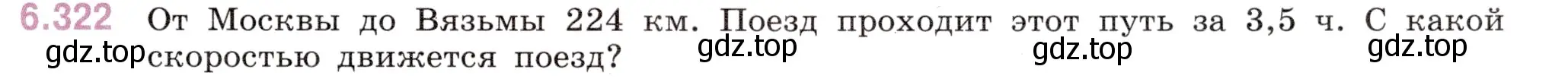 6.322 От Москвы до Вязьмы 224 км. Поезд проходит этот путь за 3,5 ч. С какой скоростью движется поезд?

gdz.top gdz.top gdz.top gdz.top